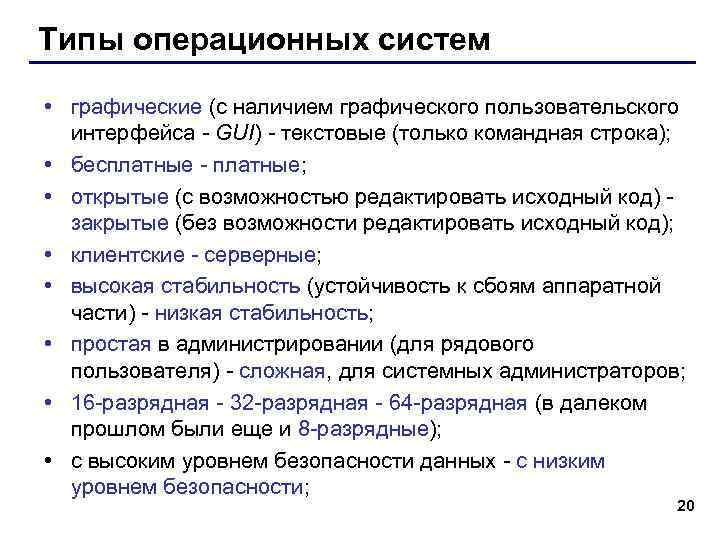 Типы операционных систем

• графические (с наличием графического пользовательского интерфейса - GUI) - текстовые (только командная строка);
• бесплатные - платные;
• открытые (с возможностью редактировать исходный код) - закрытые (без возможности редактировать исходный код);
• клиентские - серверные;
• высокая стабильность (устойчивость к сбоям аппаратной части) - низкая стабильность;
• простая в администрировании (для рядового пользователя) - сложная, для системных администраторов;
• 16-разрядная - 32-разрядная - 64-разрядная (в далеком прошлом были еще и 8-разрядные);
• с высоким уровнем безопасности данных - с низким уровнем безопасности;

20